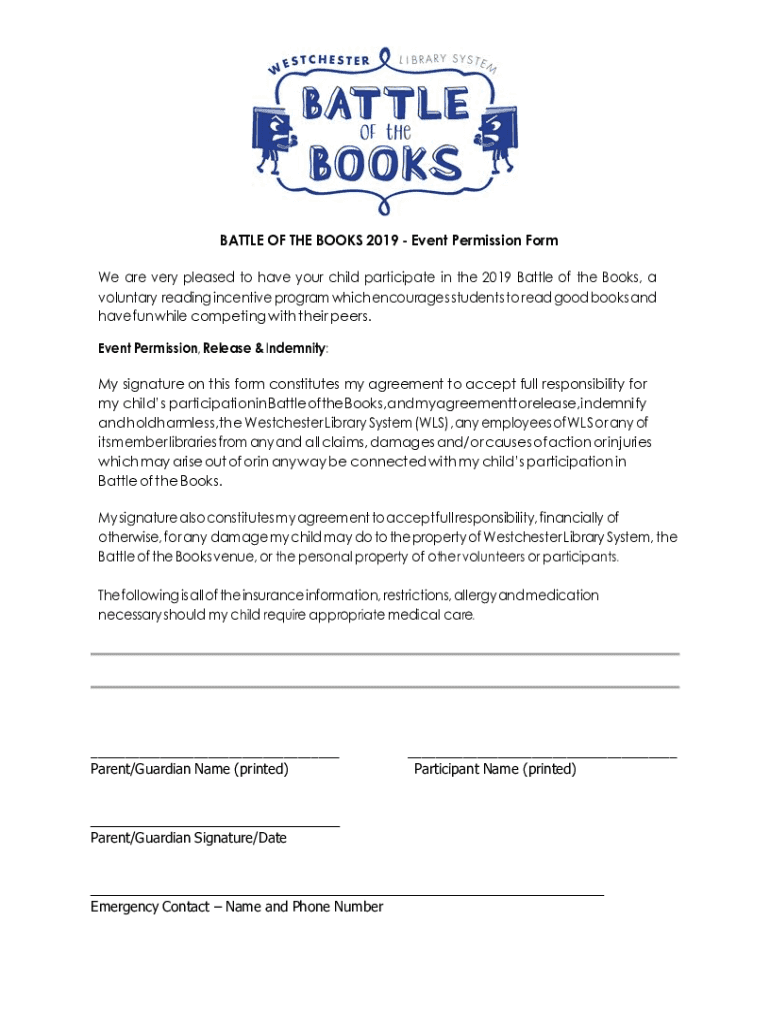 WESTCHESTER LIBRARY SYSTEM

BATTLE OF the BOOKS

BATTLE OF THE BOOKS 2019 - Event Permission Form

We are very pleased to have your child participate in the 2019 Battle of the Books, a voluntary reading incentive program which encourages students to read good books and have fun while competing with their peers.

Event Permission, Release & Indemnity:

My signature on this form constitutes my agreement to accept full responsibility for my child's participation in Battle of the Books, and my agreement to release, indemnify and hold harmless, the Westchester Library System (WLS), any employees of WLS or any of its member libraries from any and all claims, damages and/or causes of action or injuries which may arise out of or in any way be connected with my child's participation in Battle of the Books.

My signature also constitutes my agreement to accept full responsibility, financially of otherwise, for any damage my child may do to the property of Westchester Library System, the Battle of the Books venue, or the personal property of other volunteers or participants.

The following is all of the insurance information, restrictions, allergy and medication necessary should my child require appropriate medical care.

Parent/Guardian Name (printed)

Participant Name (printed)

Parent/Guardian Signature/Date

Emergency Contact – Name and Phone Number